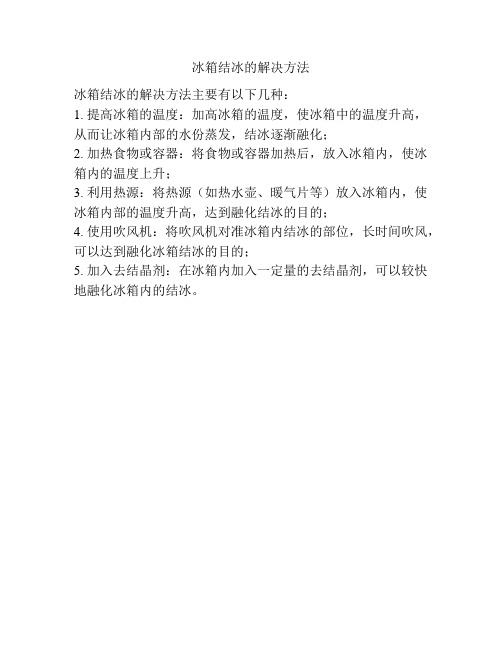 冰箱结冰的解决方法

冰箱结冰的解决方法主要有以下几种：

1. 提高冰箱的温度：加高冰箱的温度，使冰箱中的温度升高，从而让冰箱内部的水份蒸发，结冰逐渐融化；

2. 加热食物或容器：将食物或容器加热后，放入冰箱内，使冰箱内的温度上升；

3. 利用热源：将热源（如热水壶、暖气片等）放入冰箱内，使冰箱内部的温度升高，达到融化结冰的目的；

4. 使用吹风机：将吹风机对准冰箱内结冰的部位，长时间吹风，可以达到融化冰箱结冰的目的；

5. 加入去结晶剂：在冰箱内加入一定量的去结晶剂，可以较快地融化冰箱内的结冰。